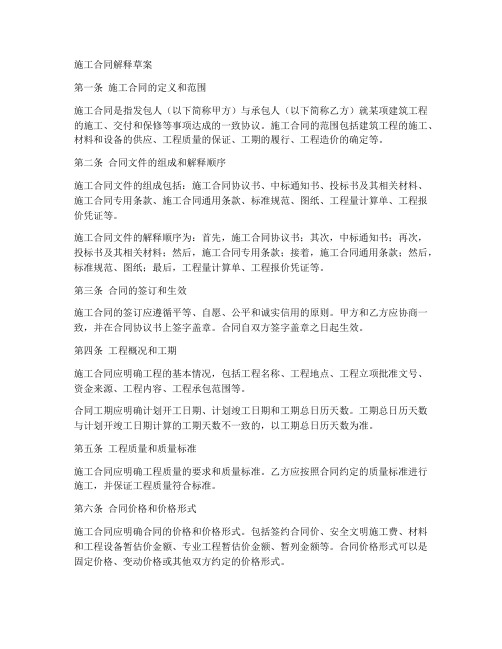 施工合同解释草案

第一条 施工合同的定义和范围

施工合同是指发包人（以下简称甲方）与承包人（以下简称乙方）就某项建筑工程的施工、交付和保修等事项达成的一致协议。施工合同的范围包括建筑工程的施工、材料和设备的供应、工程质量的保证、工期的履行、工程造价的确定等。

第二条 合同文件的组成和解释顺序

施工合同文件的组成包括：施工合同协议书、中标通知书、投标书及其相关材料、施工合同专用条款、施工合同通用条款、标准规范、图纸、工程量计算单、工程报价凭证等。

施工合同文件的解释顺序为：首先，施工合同协议书；其次，中标通知书；再次，投标书及其相关材料；然后，施工合同专用条款；接着，施工合同通用条款；然后，标准规范、图纸；最后，工程量计算单、工程报价凭证等。

第三条 合同的签订和生效

施工合同的签订应遵循平等、自愿、公平和诚实信用的原则。甲方和乙方应协商一致，并在合同协议书上签字盖章。合同自双方签字盖章之日起生效。

第四条 工程概况和工期

施工合同应明确工程的基本情况，包括工程名称、工程地点、工程立项批准文号、资金来源、工程内容、工程承包范围等。

合同工期应明确计划开工日期、计划竣工日期和工期总日历天数。工期总日历天数与计划开竣工日期计算的工期天数不一致的，以工期总日历天数为准。

第五条 工程质量和质量标准

施工合同应明确工程质量的要求和质量标准。乙方应按照合同约定的质量标准进行施工，并保证工程质量符合标准。

第六条 合同价格和价格形式

施工合同应明确合同的价格和价格形式。包括签约合同价、安全文明施工费、材料和工程设备暂估价金额、专业工程暂估价金额、暂列金额等。合同价格形式可以是固定价格、变动价格或其他双方约定的价格形式。